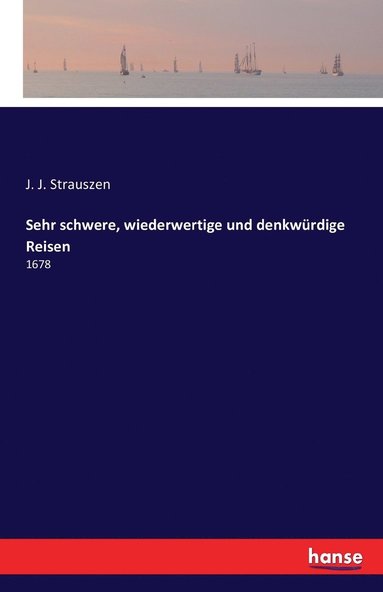 J. J. Strauszen

Sehr schwere, wiederwertige und denkwürdige Reisen

1678

hanse